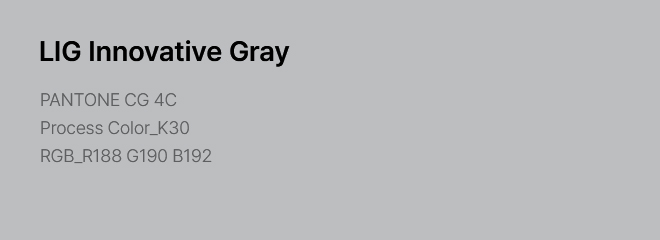 LIG Innovative Gray

PANTONE CG 4C
Process Color_K30
RGB_R188 G190 B192